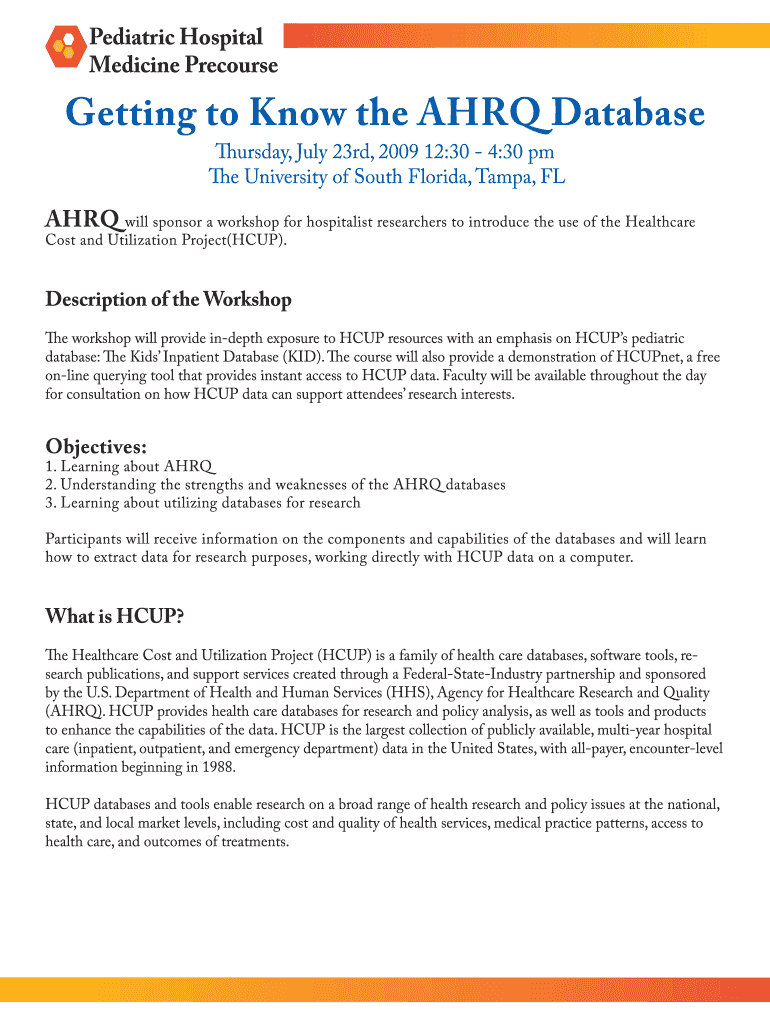 Pediatric Hospital Medicine Precourse

Getting to Know the AHRQ Database

Thursday, July 23rd, 2009 12:30 - 4:30 pm
The University of South Florida, Tampa, FL

AHRQ will sponsor a workshop for hospitalist researchers to introduce the use of the Healthcare Cost and Utilization Project(HCUP).

Description of the Workshop

The workshop will provide in-depth exposure to HCUP resources with an emphasis on HCUP's pediatric database: The Kids' Inpatient Database (KID). The course will also provide a demonstration of HCUPnet, a free on-line querying tool that provides instant access to HCUP data. Faculty will be available throughout the day for consultation on how HCUP data can support attendees' research interests.

Objectives:
1. Learning about AHRQ
2. Understanding the strengths and weaknesses of the AHRQ databases
3. Learning about utilizing databases for research

Participants will receive information on the components and capabilities of the databases and will learn how to extract data for research purposes, working directly with HCUP data on a computer.

What is HCUP?

The Healthcare Cost and Utilization Project (HCUP) is a family of health care databases, software tools, research publications, and support services created through a Federal-State-Industry partnership and sponsored by the U.S. Department of Health and Human Services (HHS), Agency for Healthcare Research and Quality (AHRQ). HCUP provides health care databases for research and policy analysis, as well as tools and products to enhance the capabilities of the data. HCUP is the largest collection of publicly available, multi-year hospital care (inpatient, outpatient, and emergency department) data in the United States, with all-payer, encounter-level information beginning in 1988.

HCUP databases and tools enable research on a broad range of health research and policy issues at the national, state, and local market levels, including cost and quality of health services, medical practice patterns, access to health care, and outcomes of treatments.